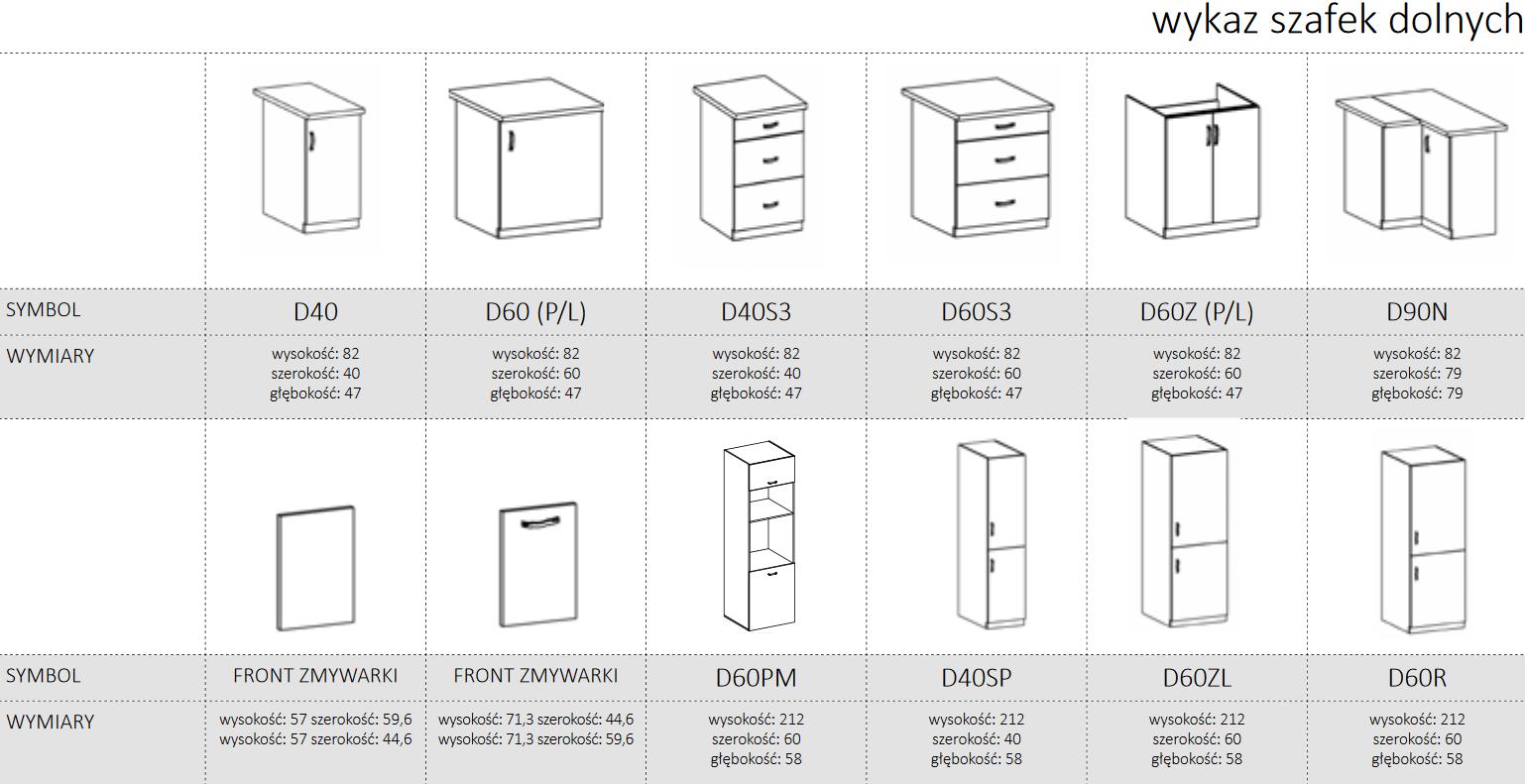 wykaz szafek dolnych

| | | | | | | |
|---|---|---|---|---|---|---|
| SYMBOL | D40 | D60 (P/L) | D40S3 | D60S3 | D60Z (P/L) | D90N |
| WYMIARY | wysokość: 82 szerokość: 40 głębokość: 47 | wysokość: 82 szerokość: 60 głębokość: 47 | wysokość: 82 szerokość: 40 głębokość: 47 | wysokość: 82 szerokość: 60 głębokość: 47 | wysokość: 82 szerokość: 60 głębokość: 47 | wysokość: 82 szerokość: 79 głębokość: 79 |
| SYMBOL | FRONT ZMYWARKI | FRONT ZMYWARKI | D60PM | D40SP | D60ZL | D60R |
| WYMIARY | wysokość: 57 szerokość: 59,6 wysokość: 57 szerokość: 44,6 | wysokość: 71,3 szerokość: 44,6 wysokość: 71,3 szerokość: 59,6 | wysokość: 212 szerokość: 60 głębokość: 58 | wysokość: 212 szerokość: 40 głębokość: 58 | wysokość: 212 szerokość: 60 głębokość: 58 | wysokość: 212 szerokość: 60 głębokość: 58 |